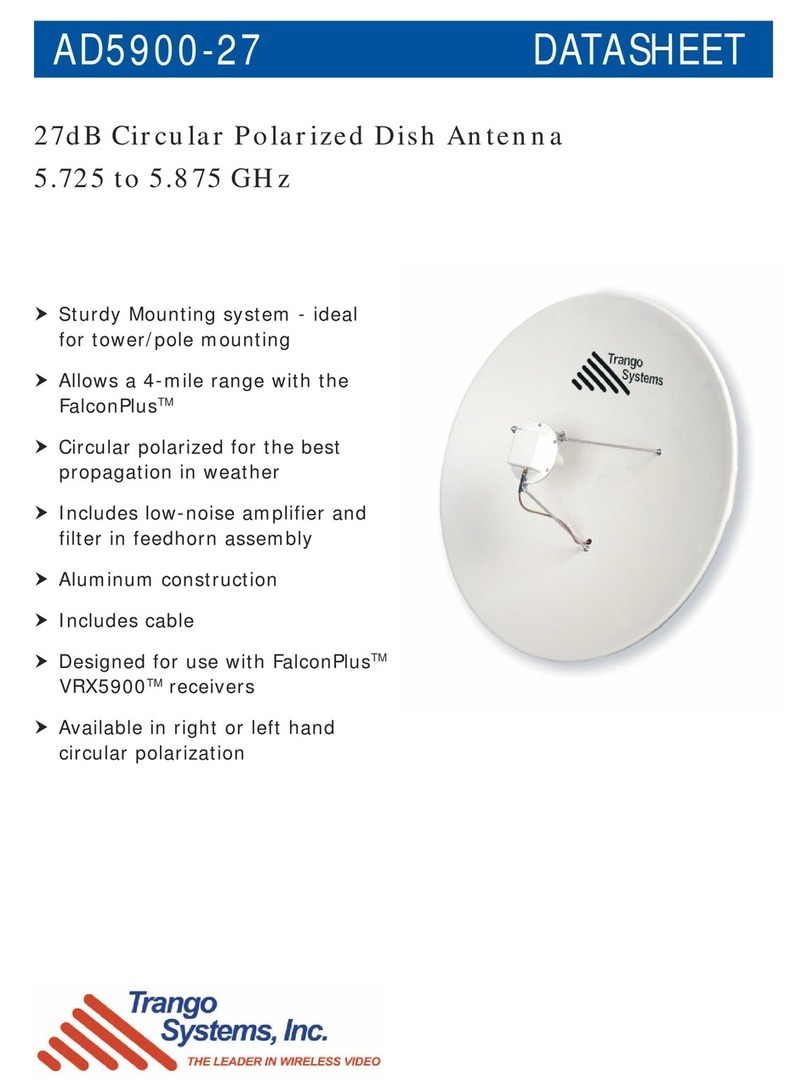 AD5900-27 DATASHEET

27dB Circular Polarized Dish Antenna
5.725 to 5.875 GHz

➤ Sturdy Mounting system - ideal for tower/pole mounting

➤ Allows a 4-mile range with the FalconPlus™

➤ Circular polarized for the best propagation in weather

➤ Includes low-noise amplifier and filter in feedhorn assembly

➤ Aluminum construction

➤ Includes cable

➤ Designed for use with FalconPlus™ VRX5900™ receivers

➤ Available in right or left hand circular polarization

Trango Systems

Trango Systems, Inc.
THE LEADER IN WIRELESS VIDEO